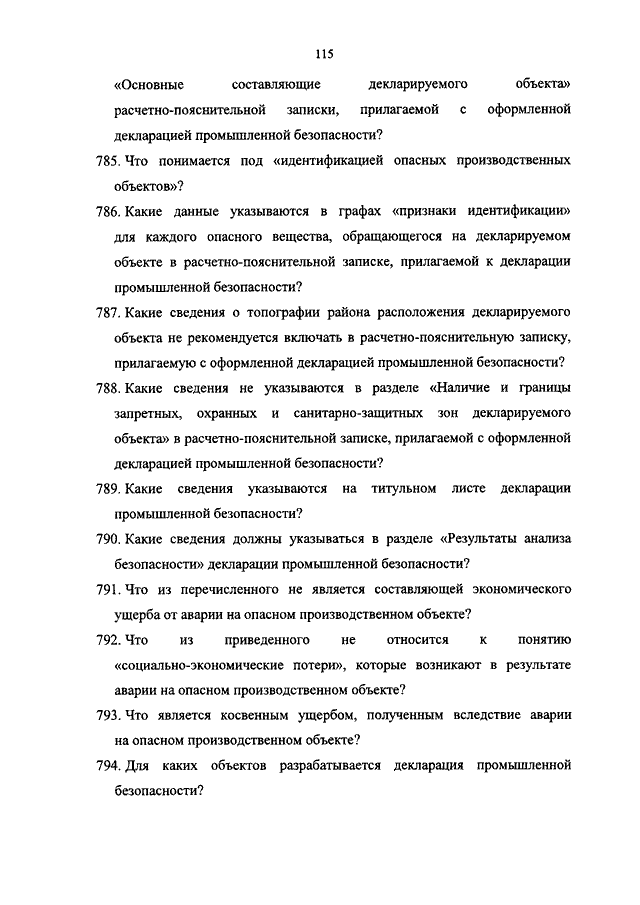 115

«Основные составляющие декларируемого объекта» расчетно-пояснительной записки, прилагаемой с оформленной декларацией промышленной безопасности?

785. Что понимается под «идентификацией опасных производственных объектов»?

786. Какие данные указываются в графах «признаки идентификации» для каждого опасного вещества, обращающегося на декларируемом объекте в расчетно-пояснительной записке, прилагаемой к декларации промышленной безопасности?

787. Какие сведения о топографии района расположения декларируемого объекта не рекомендуется включать в расчетно-пояснительную записку, прилагаемую с оформленной декларацией промышленной безопасности?

788. Какие сведения не указываются в разделе «Наличие и границы запретных, охранных и санитарно-защитных зон декларируемого объекта» в расчетно-пояснительной записке, прилагаемой с оформленной декларацией промышленной безопасности?

789. Какие сведения указываются на титульном листе декларации промышленной безопасности?

790. Какие сведения должны указываться в разделе «Результаты анализа безопасности» декларации промышленной безопасности?

791. Что из перечисленного не является составляющей экономического ущерба от аварии на опасном производственном объекте?

792. Что из приведенного не относится к понятию «социально-экономические потери», которые возникают в результате аварии на опасном производственном объекте?

793. Что является косвенным ущербом, полученным вследствие аварии на опасном производственном объекте?

794. Для каких объектов разрабатывается декларация промышленной безопасности?